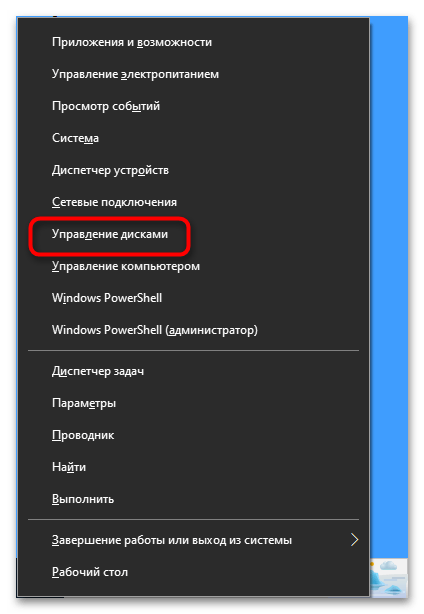 Приложения и возможности
Управление электропитанием
Просмотр событий
Система
Диспетчер устройств
Сетевые подключения
Управление дисками
Управление компьютером
Windows PowerShell
Windows PowerShell (администратор)

Диспетчер задач
Параметры
Проводник
Найти
Выполнить

Завершение работы или выход из системы
Рабочий стол